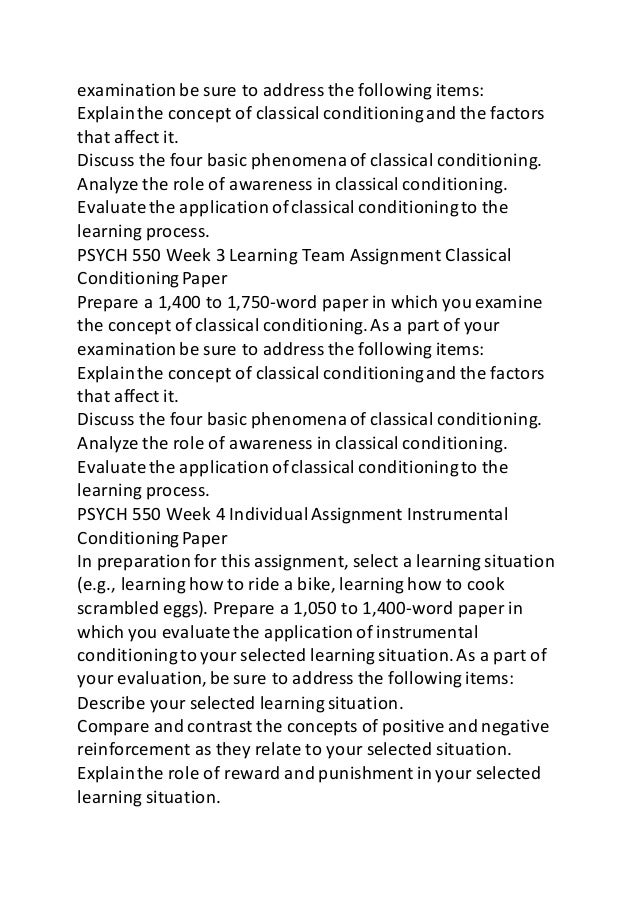 examination be sure to address the following items:
Explain the concept of classical conditioning and the factors that affect it.
Discuss the four basic phenomena of classical conditioning.
Analyze the role of awareness in classical conditioning.
Evaluate the application of classical conditioning to the learning process.
PSYCH 550 Week 3 Learning Team Assignment Classical Conditioning Paper
Prepare a 1,400 to 1,750-word paper in which you examine the concept of classical conditioning. As a part of your examination be sure to address the following items:
Explain the concept of classical conditioning and the factors that affect it.
Discuss the four basic phenomena of classical conditioning.
Analyze the role of awareness in classical conditioning.
Evaluate the application of classical conditioning to the learning process.
PSYCH 550 Week 4 Individual Assignment Instrumental Conditioning Paper
In preparation for this assignment, select a learning situation (e.g., learning how to ride a bike, learning how to cook scrambled eggs). Prepare a 1,050 to 1,400-word paper in which you evaluate the application of instrumental conditioning to your selected learning situation. As a part of your evaluation, be sure to address the following items:
Describe your selected learning situation.
Compare and contrast the concepts of positive and negative reinforcement as they relate to your selected situation.
Explain the role of reward and punishment in your selected learning situation.